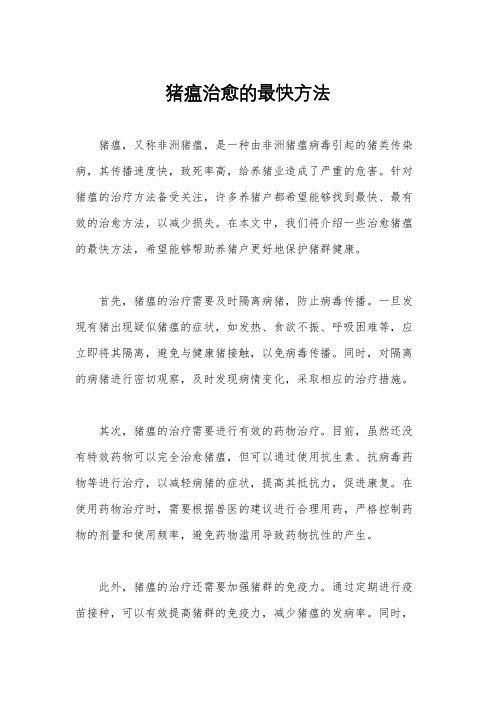 猪瘟治愈的最快方法

猪瘟，又称非洲猪瘟，是一种由非洲猪瘟病毒引起的猪类传染病，其传播速度快，致死率高，给养猪业造成了严重的危害。针对猪瘟的治疗方法备受关注，许多养猪户都希望能够找到最快、最有效的治愈方法，以减少损失。在本文中，我们将介绍一些治愈猪瘟的最快方法，希望能够帮助养猪户更好地保护猪群健康。

首先，猪瘟的治疗需要及时隔离病猪，防止病毒传播。一旦发现有猪出现疑似猪瘟的症状，如发热、食欲不振、呼吸困难等，应立即将其隔离，避免与健康猪接触，以免病毒传播。同时，对隔离的病猪进行密切观察，及时发现病情变化，采取相应的治疗措施。

其次，猪瘟的治疗需要进行有效的药物治疗。目前，虽然还没有特效药物可以完全治愈猪瘟，但可以通过使用抗生素、抗病毒药物等进行治疗，以减轻病猪的症状，提高其抵抗力，促进康复。在使用药物治疗时，需要根据兽医的建议进行合理用药，严格控制药物的剂量和使用频率，避免药物滥用导致药物抗性的产生。

此外，猪瘟的治疗还需要加强猪群的免疫力。通过定期进行疫苗接种，可以有效提高猪群的免疫力，减少猪瘟的发病率。同时，